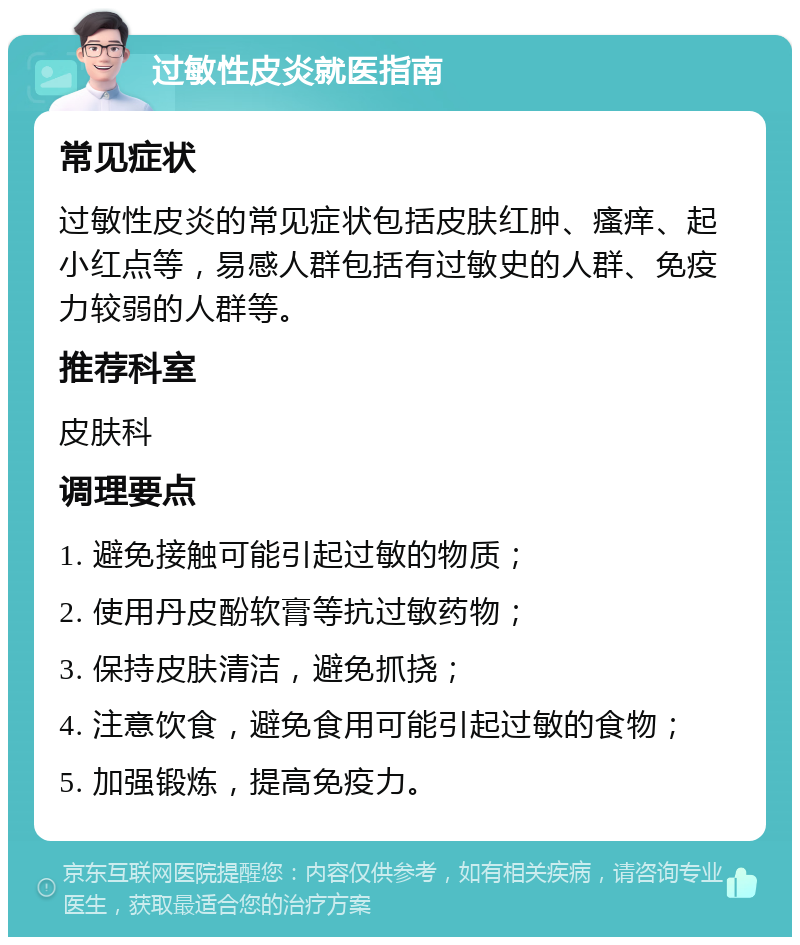 过敏性皮炎就医指南

常见症状

过敏性皮炎的常见症状包括皮肤红肿、瘙痒、起小红点等，易感人群包括有过敏史的人群、免疫力较弱的人群等。

推荐科室

皮肤科

调理要点

1. 避免接触可能引起过敏的物质；

2. 使用丹皮酚软膏等抗过敏药物；

3. 保持皮肤清洁，避免抓挠；

4. 注意饮食，避免食用可能引起过敏的食物；

5. 加强锻炼，提高免疫力。

京东互联网医院提醒您：内容仅供参考，如有相关疾病，请咨询专业医生，获取最适合您的治疗方案